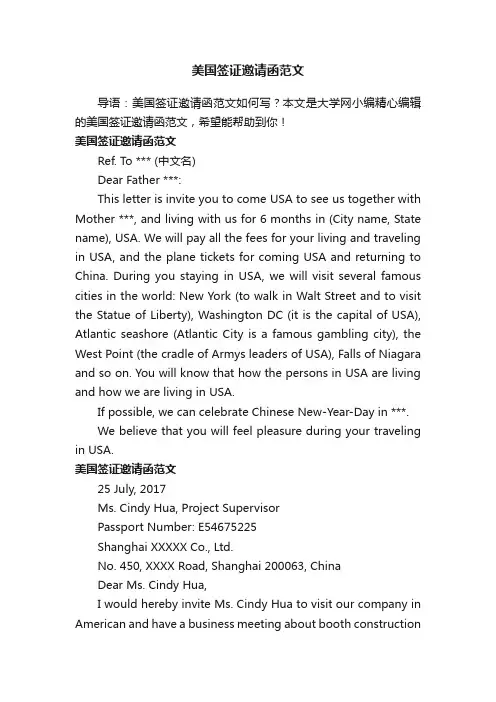 美国签证邀请函范文

导语：美国签证邀请函范文如何写？本文是大学网小编精心编辑的美国签证邀请函范文，希望能帮助到你！

美国签证邀请函范文

Ref. To *** (中文名)

Dear Father ***:

This letter is invite you to come USA to see us together with Mother ***, and living with us for 6 months in (City name, State name), USA. We will pay all the fees for your living and traveling in USA, and the plane tickets for coming USA and returning to China. During you staying in USA, we will visit several famous cities in the world: New York (to walk in Walt Street and to visit the Statue of Liberty), Washington DC (it is the capital of USA), Atlantic seashore (Atlantic City is a famous gambling city), the West Point (the cradle of Armys leaders of USA), Falls of Niagara and so on. You will know that how the persons in USA are living and how we are living in USA.

If possible, we can celebrate Chinese New-Year-Day in ***.

We believe that you will feel pleasure during your traveling in USA.

美国签证邀请函范文

25 July, 2017

Ms. Cindy Hua, Project Supervisor

Passport Number: E54675225

Shanghai XXXXX Co., Ltd.

No. 450, XXXX Road, Shanghai 200063, China

Dear Ms. Cindy Hua,

I would hereby invite Ms. Cindy Hua to visit our company in American and have a business meeting about booth construction